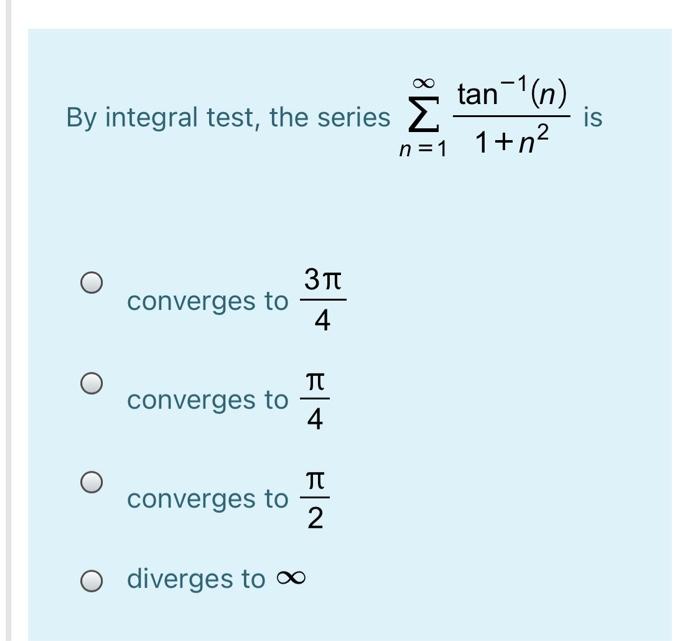 By integral test, the series $\sum_{n=1}^{\infty} \frac{\tan^{-1}(n)}{1+n^2}$ is

converges to $\frac{3\pi}{4}$

converges to $\frac{\pi}{4}$

converges to $\frac{\pi}{2}$

diverges to $\infty$